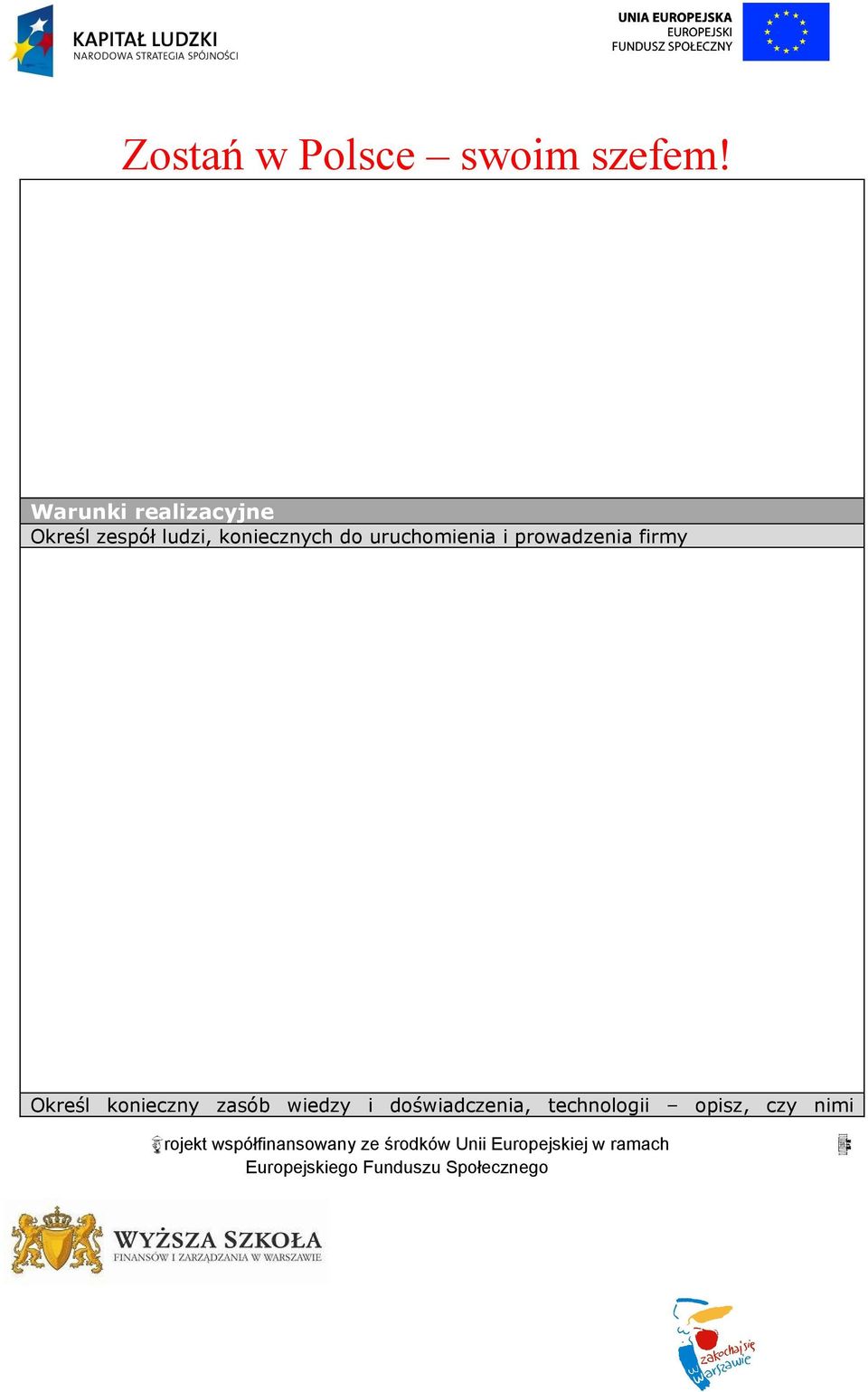 KAPITAŁ LUDZKI
NARODOWA STRATEGIA SPÓJNOŚCI

UNIA EUROPEJSKA
EUROPEJSKI
FUNDUSZ SPOŁECZNY

Zostań w Polsce – swoim szefem!

Warunki realizacyjne
Określ zespół ludzi, koniecznych do uruchomienia i prowadzenia firmy

Określ konieczny zasób wiedzy i doświadczenia, technologii – opisz, czy nimi

rojekt współfinansowany ze środków Unii Europejskiej w ramach
Europejskiego Funduszu Społecznego

WYŻSZA SZKOŁA
FINANSÓW I ZARZĄDZANIA W WARSZAWIE

zakochaj się w Warszawie